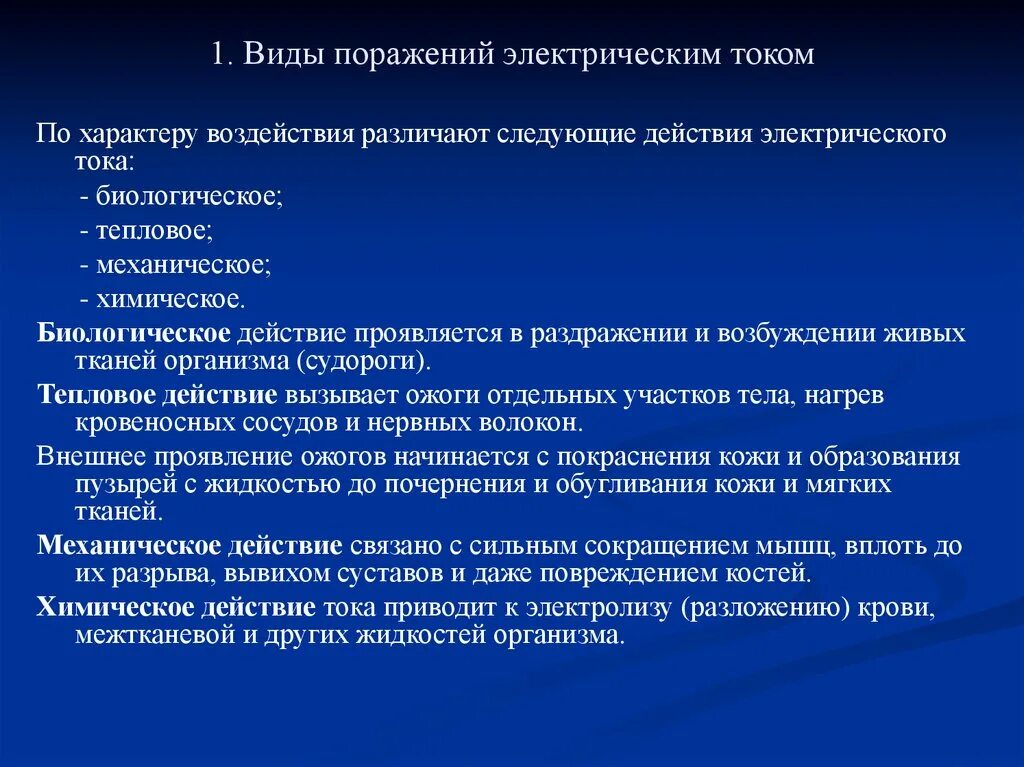 1. Виды поражений электрическим током

По характеру воздействия различают следующие действия электрического тока:
- биологическое;
- тепловое;
- механическое;
- химическое.

Биологическое действие проявляется в раздражении и возбуждении живых тканей организма (судороги).

Тепловое действие вызывает ожоги отдельных участков тела, нагрев кровеносных сосудов и нервных волокон.

Внешнее проявление ожогов начинается с покраснения кожи и образования пузырей с жидкостью до почернения и обугливания кожи и мягких тканей.

Механическое действие связано с сильным сокращением мышц, вплоть до их разрыва, вывихом суставов и даже повреждением костей.

Химическое действие тока приводит к электролизу (разложению) крови, межтканевой и других жидкостей организма.